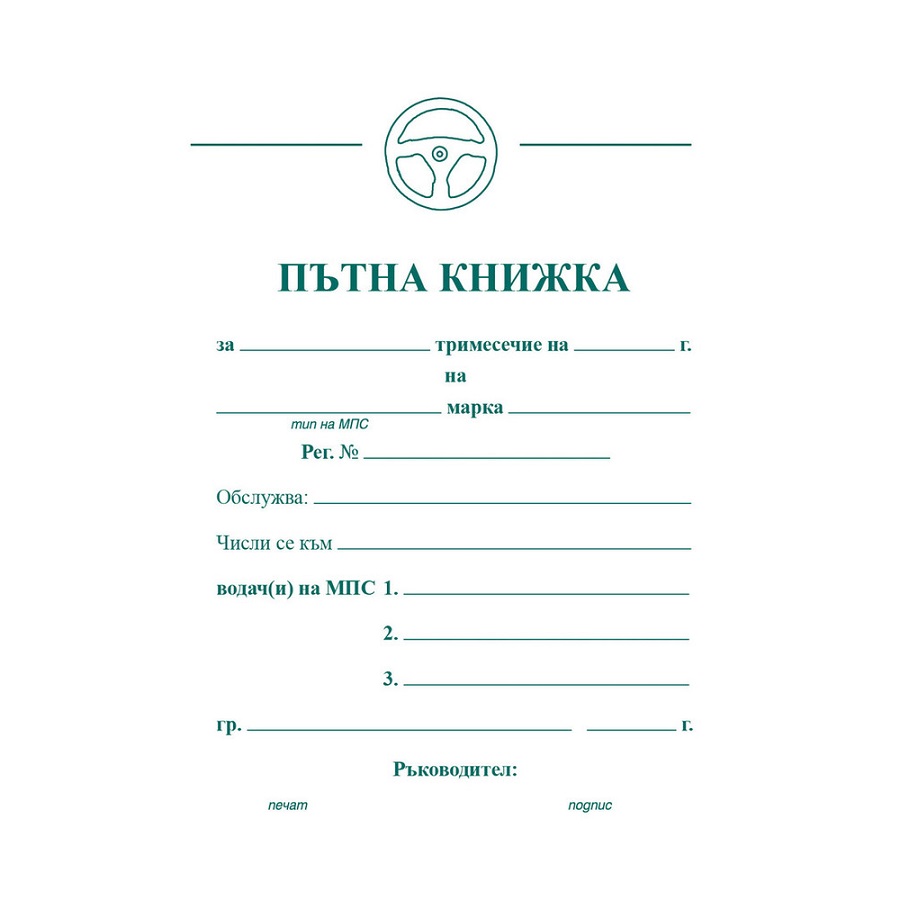 ПЪТНА КНИЖКА

за ____ тримесечие на ____ г.

на

____ марка ____
тип на МПС

Рег. № ____

Обслужва: ____

Числи се към ____

водач(и) на МПС 1. ____

2. ____

3. ____

гр. ____ ____ г.

Ръководител:

печат подпис